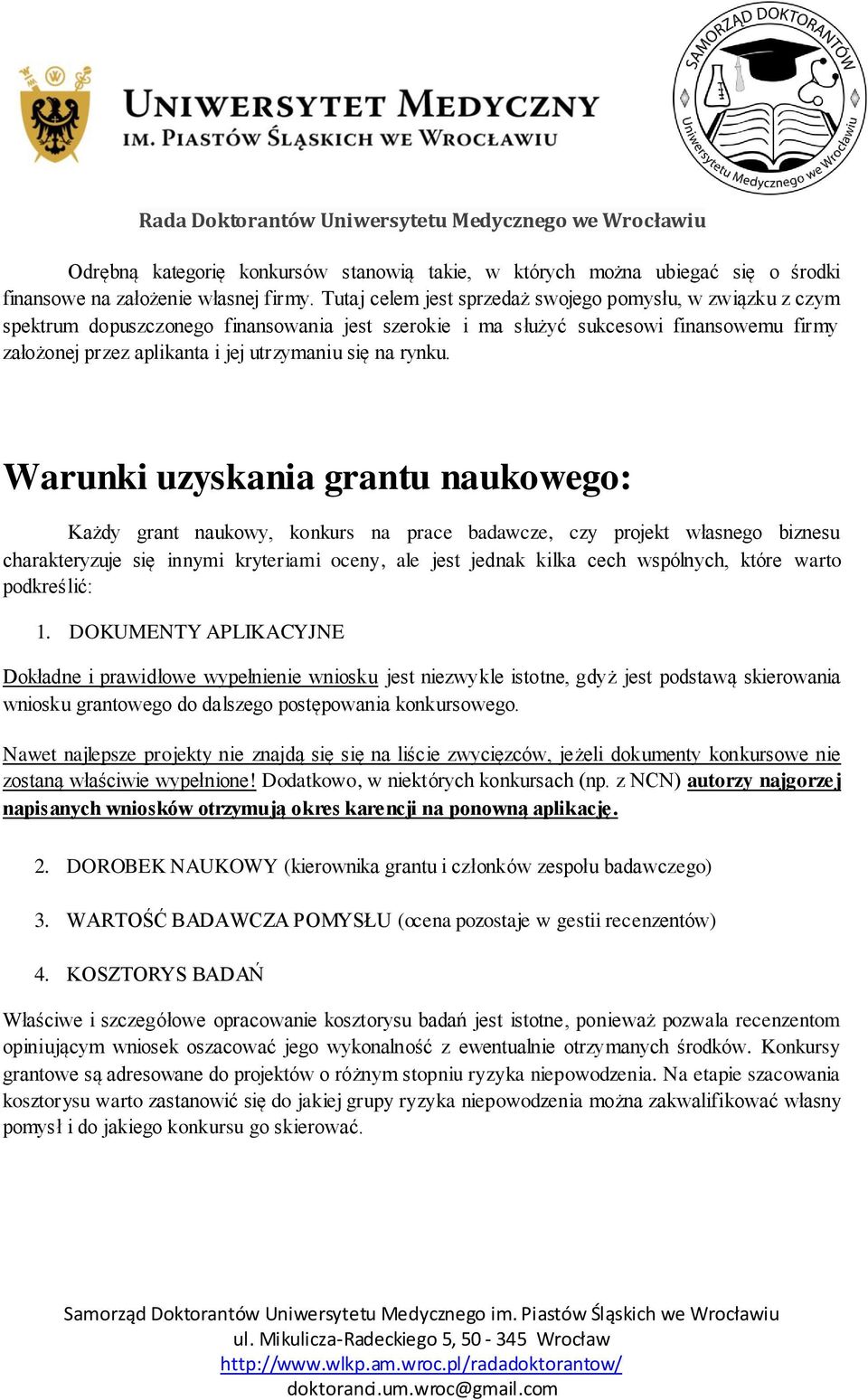 UNIWERSYTET MEDYCZNY
IM. PIASTÓW ŚLĄSKICH WE WROCŁAWIU

SAMORZĄD DOKTORANTÓW
Uniwersytetu Medycznego we Wrocławiu

Rada Doktorantów Uniwersytetu Medycznego we Wrocławiu

Odrębną kategorię konkursów stanowią takie, w których można ubiegać się o środki finansowe na założenie własnej firmy. Tutaj celem jest sprzedaż swojego pomysłu, w związku z czym spektrum dopuszczonego finansowania jest szerokie i ma służyć sukcesowi finansowemu firmy założonej przez aplikanta i jej utrzymaniu się na rynku.

Warunki uzyskania grantu naukowego:

Każdy grant naukowy, konkurs na prace badawcze, czy projekt własnego biznesu charakteryzuje się innymi kryteriami oceny, ale jest jednak kilka cech wspólnych, które warto podkreślić:

1. DOKUMENTY APLIKACYJNE

Dokładne i prawidłowe wypełnienie wniosku jest niezwykle istotne, gdyż jest podstawą skierowania wniosku grantowego do dalszego postępowania konkursowego.

Nawet najlepsze projekty nie znajdą się się na liście zwycięzców, jeżeli dokumenty konkursowe nie zostaną właściwie wypełnione! Dodatkowo, w niektórych konkursach (np. z NCN) autorzy najgorzej napisanych wniosków otrzymują okres karencji na ponowną aplikację.

2. DOROBEK NAUKOWY (kierownika grantu i członków zespołu badawczego)

3. WARTOŚĆ BADAWCZA POMYSŁU (ocena pozostaje w gestii recenzentów)

4. KOSZTORYS BADAŃ

Właściwe i szczegółowe opracowanie kosztorysu badań jest istotne, ponieważ pozwala recenzentom opiniującym wniosek oszacować jego wykonalność z ewentualnie otrzymanych środków. Konkursy grantowe są adresowane do projektów o różnym stopniu ryzyka niepowodzenia. Na etapie szacowania kosztorysu warto zastanowić się do jakiej grupy ryzyka niepowodzenia można zakwalifikować własny pomysł i do jakiego konkursu go skierować.

Samorząd Doktorantów Uniwersytetu Medycznego im. Piastów Śląskich we Wrocławiu
ul. Mikulicza-Radeckiego 5, 50 - 345 Wrocław
http://www.wlkp.am.wroc.pl/radadoktorantow/
doktoranci.um.wroc@gmail.com